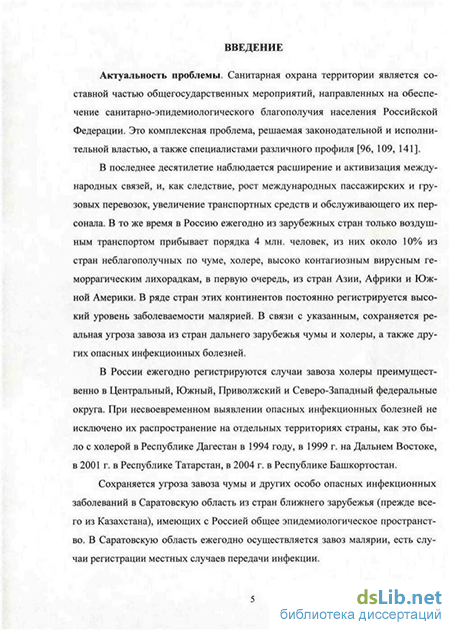 ВВЕДЕНИЕ

Актуальность проблемы. Санитарная охрана территории является составной частью общегосударственных мероприятий, направленных на обеспечение санитарно-эпидемиологического благополучия населения Российской Федерации. Это комплексная проблема, решаемая законодательной и исполнительной властью, а также специалистами различного профиля [96, 109, 141].

В последнее десятилетие наблюдается расширение и активизация международных связей, и, как следствие, рост международных пассажирских и грузовых перевозок, увеличение транспортных средств и обслуживающего их персонала. В то же время в Россию ежегодно из зарубежных стран только воздушным транспортом прибывает порядка 4 млн. человек, из них около 10% из стран неблагополучных по чуме, холере, высоко контагиозным вирусным геморрагическим лихорадкам, в первую очередь, из стран Азии, Африки и Южной Америки. В ряде стран этих континентов постоянно регистрируется высокий уровень заболеваемости малярией. В связи с указанным, сохраняется реальная угроза завоза из стран дальнего зарубежья чумы и холеры, а также других опасных инфекционных болезней.

В России ежегодно регистрируются случаи завоза холеры преимущественно в Центральный, Южный, Приволжский и Северо-Западный федеральные округа. При несвоевременном выявлении опасных инфекционных болезней не исключено их распространение на отдельных территориях страны, как это было с холерой в Республике Дагестан в 1994 году, в 1999 г. на Дальнем Востоке, в 2001 г. в Республике Татарстан, в 2004 г. в Республике Башкортостан.

Сохраняется угроза завоза чумы и других особо опасных инфекционных заболеваний в Саратовскую область из стран ближнего зарубежья (прежде всего из Казахстана), имеющих с Россией общее эпидемиологическое пространство. В Саратовскую область ежегодно осуществляется завоз малярии, есть случаи регистрации местных случаев передачи инфекции.

5

dsLib.net
библиотека диссертаций